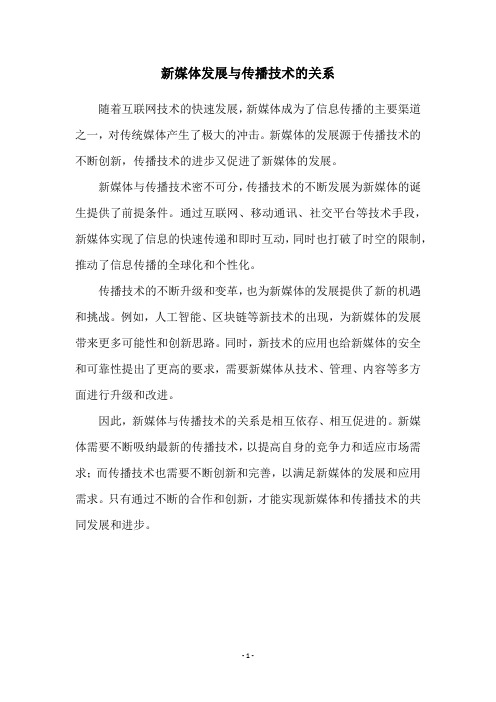 新媒体发展与传播技术的关系

随着互联网技术的快速发展，新媒体成为了信息传播的主要渠道之一，对传统媒体产生了极大的冲击。新媒体的发展源于传播技术的不断创新，传播技术的进步又促进了新媒体的发展。

新媒体与传播技术密不可分，传播技术的不断发展为新媒体的诞生提供了前提条件。通过互联网、移动通讯、社交平台等技术手段，新媒体实现了信息的快速传递和即时互动，同时也打破了时空的限制，推动了信息传播的全球化和个性化。

传播技术的不断升级和变革，也为新媒体的发展提供了新的机遇和挑战。例如，人工智能、区块链等新技术的出现，为新媒体的发展带来更多可能性和创新思路。同时，新技术的应用也给新媒体的安全和可靠性提出了更高的要求，需要新媒体从技术、管理、内容等多方面进行升级和改进。

因此，新媒体与传播技术的关系是相互依存、相互促进的。新媒体需要不断吸纳最新的传播技术，以提高自身的竞争力和适应市场需求；而传播技术也需要不断创新和完善，以满足新媒体的发展和应用需求。只有通过不断的合作和创新，才能实现新媒体和传播技术的共同发展和进步。

- 1 -